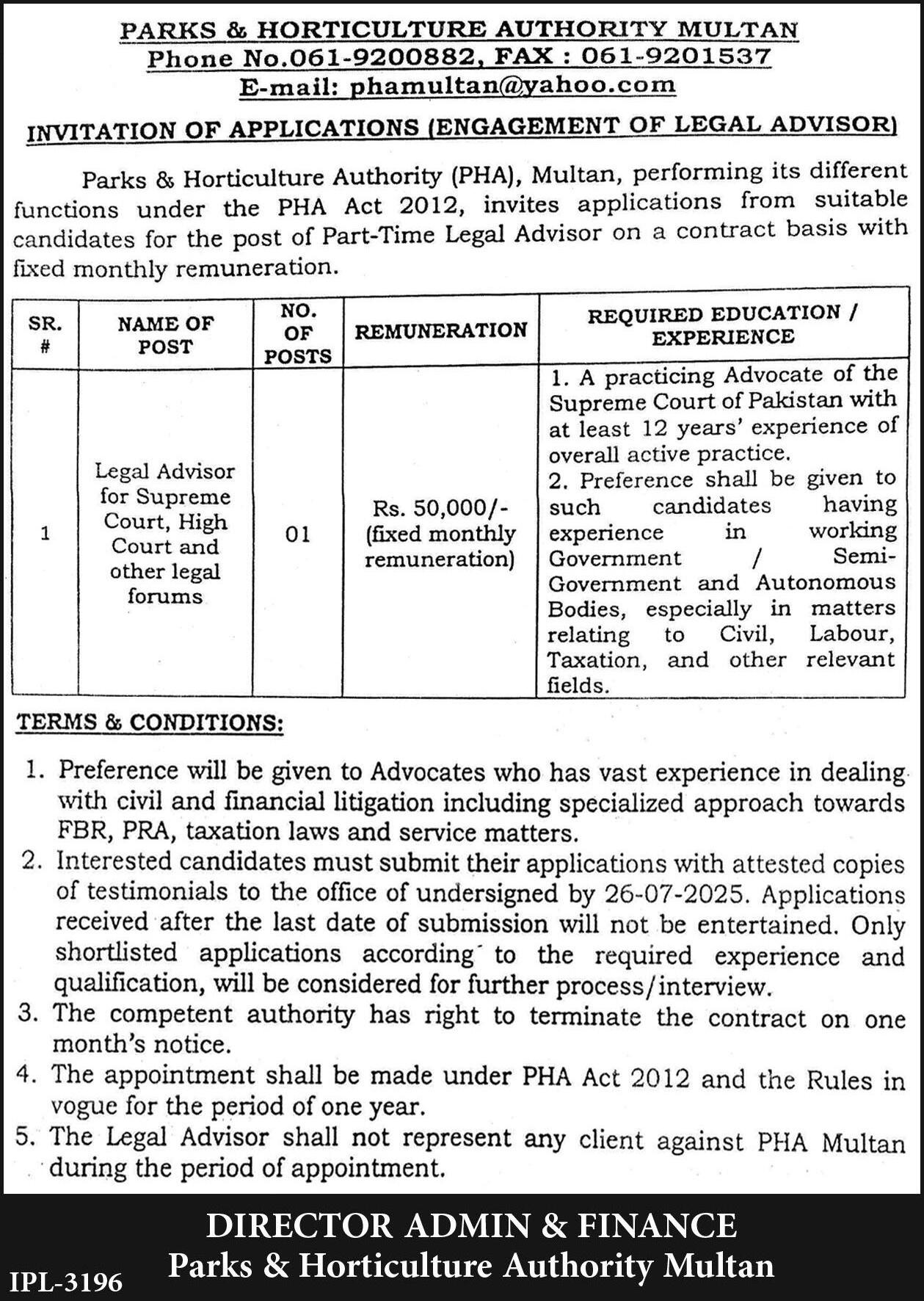 PARKS & HORTICULTURE AUTHORITY MULTAN
Phone No.061-9200882, FAX : 061-9201537
E-mail: phamultan@yahoo.com

INVITATION OF APPLICATIONS (ENGAGEMENT OF LEGAL ADVISOR)

Parks & Horticulture Authority (PHA), Multan, performing its different functions under the PHA Act 2012, invites applications from suitable candidates for the post of Part-Time Legal Advisor on a contract basis with fixed monthly remuneration.

| SR. # | NAME OF POST | NO. OF POSTS | REMUNERATION | REQUIRED EDUCATION / EXPERIENCE |
|---|---|---|---|---|
| 1 | Legal Advisor for Supreme Court, High Court and other legal forums | 01 | Rs. 50,000/- (fixed monthly remuneration) | 1. A practicing Advocate of the Supreme Court of Pakistan with at least 12 years' experience of overall active practice. 2. Preference shall be given to such candidates having experience in working Government / Semi-Government and Autonomous Bodies, especially in matters relating to Civil, Labour, Taxation, and other relevant fields. |

TERMS & CONDITIONS:

1. Preference will be given to Advocates who has vast experience in dealing with civil and financial litigation including specialized approach towards FBR, PRA, taxation laws and service matters.
2. Interested candidates must submit their applications with attested copies of testimonials to the office of undersigned by 26-07-2025. Applications received after the last date of submission will not be entertained. Only shortlisted applications according to the required experience and qualification, will be considered for further process/interview.
3. The competent authority has right to terminate the contract on one month's notice.
4. The appointment shall be made under PHA Act 2012 and the Rules in vogue for the period of one year.
5. The Legal Advisor shall not represent any client against PHA Multan during the period of appointment.

DIRECTOR ADMIN & FINANCE
Parks & Horticulture Authority Multan

IPL-3196